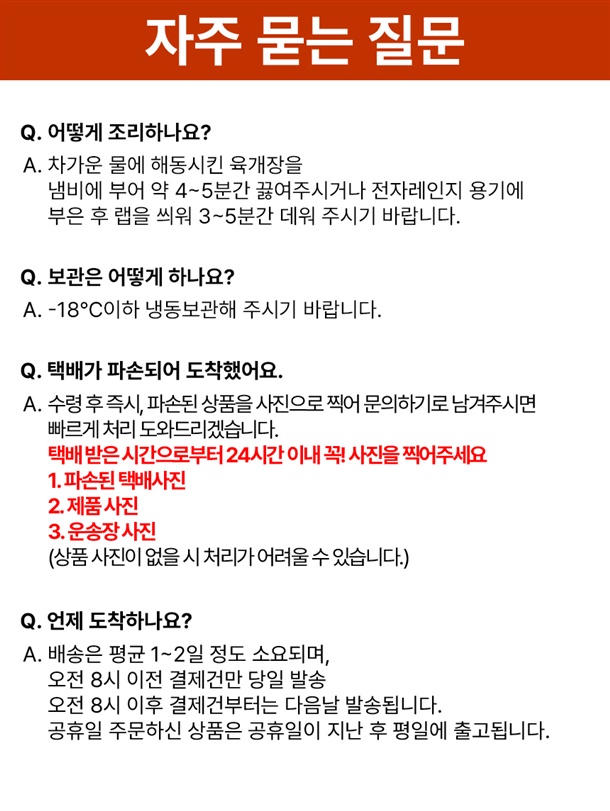 자주 묻는 질문

Q. 어떻게 조리하나요?

A. 차가운 물에 해동시킨 육개장을
냄비에 부어 약 4~5분간 끓여주시거나 전자레인지 용기에
부은 후 랩을 씌워 3~5분간 데워 주시기 바랍니다.

Q. 보관은 어떻게 하나요?

A. -18°C이하 냉동보관해 주시기 바랍니다.

Q. 택배가 파손되어 도착했어요.

A. 수령 후 즉시, 파손된 상품을 사진으로 찍어 문의하기로 남겨주시면
빠르게 처리 도와드리겠습니다.
택배 받은 시간으로부터 24시간 이내 꼭! 사진을 찍어주세요
1. 파손된 택배사진
2. 제품 사진
3. 운송장 사진
(상품 사진이 없을 시 처리가 어려울 수 있습니다.)

Q. 언제 도착하나요?

A. 배송은 평균 1~2일 정도 소요되며,
오전 8시 이전 결제건만 당일 발송
오전 8시 이후 결제건부터는 다음날 발송됩니다.
공휴일 주문하신 상품은 공휴일이 지난 후 평일에 출고됩니다.